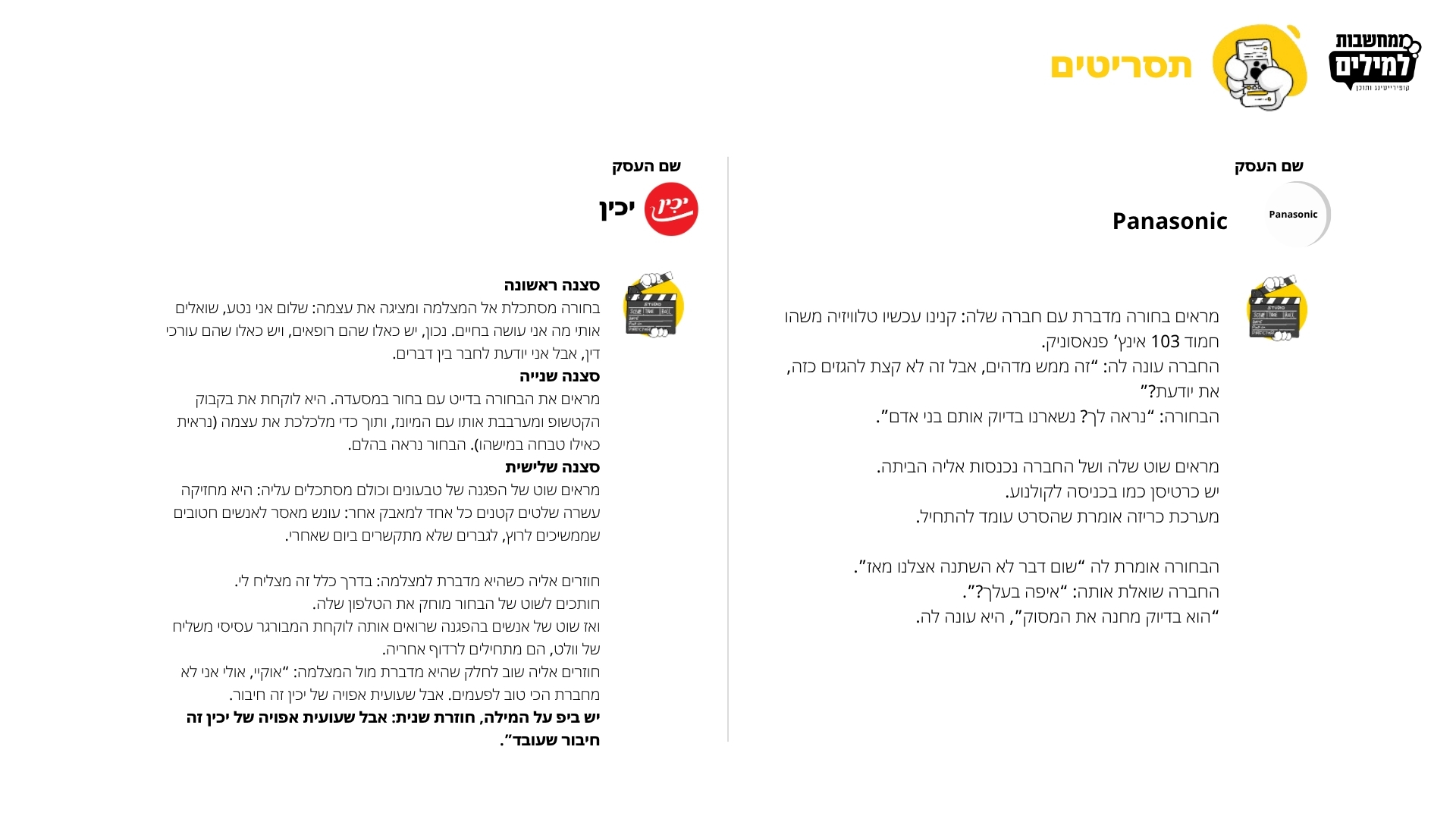 ממחשבות למילים
קופירייטינג ותוכן

תסריטים

שם העסק
Panasonic
Panasonic

מראים בחורה מדברת עם חברה שלה: קנינו עכשיו טלוויזיה משהו חמוד 103 אינץ' פנאסוניק.
החברה עונה לה: "זה ממש מדהים, אבל זה לא קצת להגזים כזה, את יודעת?"
הבחורה: "נראה לך? נשארנו בדיוק אותם בני אדם".

מראים שוט שלה ושל החברה נכנסות אליה הביתה.
יש כרטיסן כמו בכניסה לקולנוע.
מערכת כריזה אומרת שהסרט עומד להתחיל.

הבחורה אומרת לה "שום דבר לא השתנה אצלנו מאז".
החברה שואלת אותה: "איפה בעלך?".
"הוא בדיוק מחנה את המסוק", היא עונה לה.

שם העסק
יכין
יכין

סצנה ראשונה
בחורה מסתכלת אל המצלמה ומציגה את עצמה: שלום אני נטע, שואלים אותי מה אני עושה בחיים. נכון, יש כאלו שהם רופאים, ויש כאלו שהם עורכי דין, אבל אני יודעת לחבר בין דברים.
סצנה שנייה
מראים את הבחורה בדייט עם בחור במסעדה. היא לוקחת את בקבוק הקטשופ ומערבבת אותו עם המיונז, ותוך כדי מלכלכת את עצמה (נראית כאילו טבחה במישהו). הבחור נראה בהלם.
סצנה שלישית
מראים שוט של הפגנה של טבעונים וכולם מסתכלים עליה: היא מחזיקה עשרה שלטים קטנים כל אחד למאבק אחר: עונש מאסר לאנשים חטובים שממשיכים לרוץ, לגברים שלא מתקשרים ביום שאחרי.

חוזרים אליה כשהיא מדברת למצלמה: בדרך כלל זה מצליח לי.
חותכים לשוט של הבחור מוחק את הטלפון שלה.
ואז שוט של אנשים בהפגנה שרואים אותה לוקחת המבורגר עסיסי משליח של וולט, הם מתחילים לרדוף אחריה.
חוזרים אליה שוב לחלק שהיא מדברת מול המצלמה: "אוקיי, אולי אני לא מחברת הכי טוב לפעמים. אבל שעועית אפויה של יכין זה חיבור.
יש ביפ על המילה, חוזרת שנית: אבל שעועית אפויה של יכין זה חיבור שעובד".